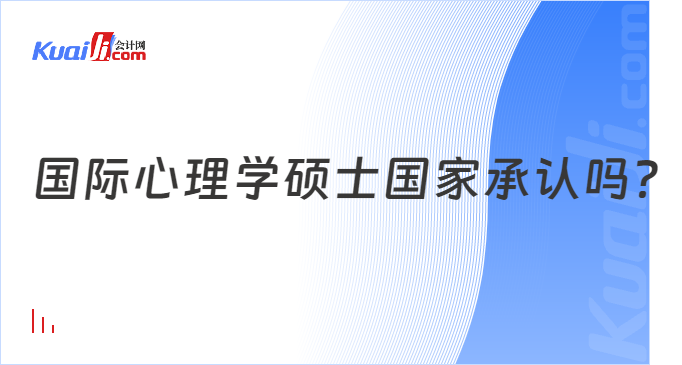 Kuaiji 会计网 .com

国际心理学硕士国家承认吗？

Kuaiji.com